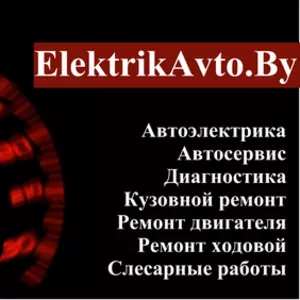 ElektrikAvto.By

Автоэлектрика
Автосервис
Диагностика
Кузовной ремонт
Ремонт двигателя
Ремонт ходовой
Слесарные работы